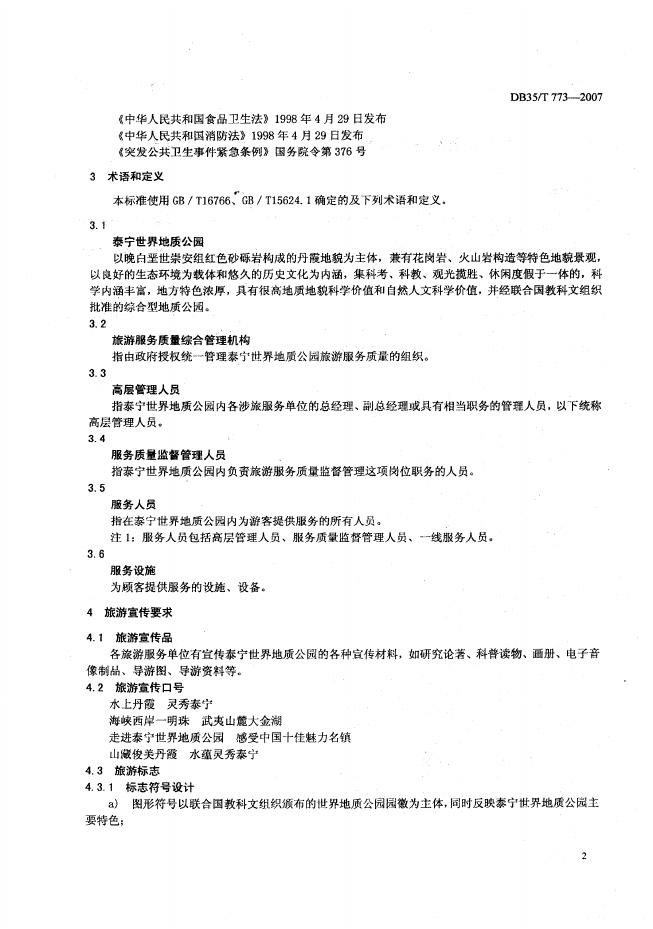 DB35/T 773—2007

《中华人民共和国食品卫生法》1998 年 4 月 29 日发布
《中华人民共和国消防法》1998 年 4 月 29 日发布
《突发公共卫生事件紧急条例》国务院令第 376 号

3 术语和定义

本标准使用 GB / T16766、GB / T15624.1 确定的及下列术语和定义。

3.1
泰宁世界地质公园
以晚白垩世崇安组红色砂砾岩构成的丹霞地貌为主体，兼有花岗岩、火山岩构造等特色地貌景观，以良好的生态环境为载体和悠久的历史文化为内涵，集科考、科教、观光揽胜、休闲度假于一体的，科学内涵丰富，地方特色浓厚，具有很高地质地貌科学价值和自然人文科学价值，并经联合国教科文组织批准的综合型地质公园。

3.2
旅游服务质量综合管理机构
指由政府授权统一管理泰宁世界地质公园旅游服务质量的组织。

3.3
高层管理人员
指泰宁世界地质公园内各涉旅服务单位的总经理、副总经理或具有相当职务的管理人员，以下统称高层管理人员。

3.4
服务质量监督管理人员
指泰宁世界地质公园内负责旅游服务质量监督管理这项岗位职务的人员。

3.5
服务人员
指在泰宁世界地质公园内为游客提供服务的所有人员。
注 1：服务人员包括高层管理人员、服务质量监督管理人员、一线服务人员。

3.6
服务设施
为顾客提供服务的设施、设备。

4 旅游宣传要求

4.1 旅游宣传品
各旅游服务单位有宣传泰宁世界地质公园的各种宣传材料，如研究论著、科普读物、画册、电子音像制品、导游图、导游资料等。

4.2 旅游宣传口号
水上丹霞 灵秀泰宁
海峡西岸一明珠 武夷山麓大金湖
走进泰宁世界地质公园 感受中国十佳魅力名镇
山藏俊美丹霞 水蕴灵秀泰宁

4.3 旅游标志
4.3.1 标志符号设计
a) 图形符号以联合国教科文组织颁布的世界地质公园园徽为主体，同时反映泰宁世界地质公园主要特色；

2